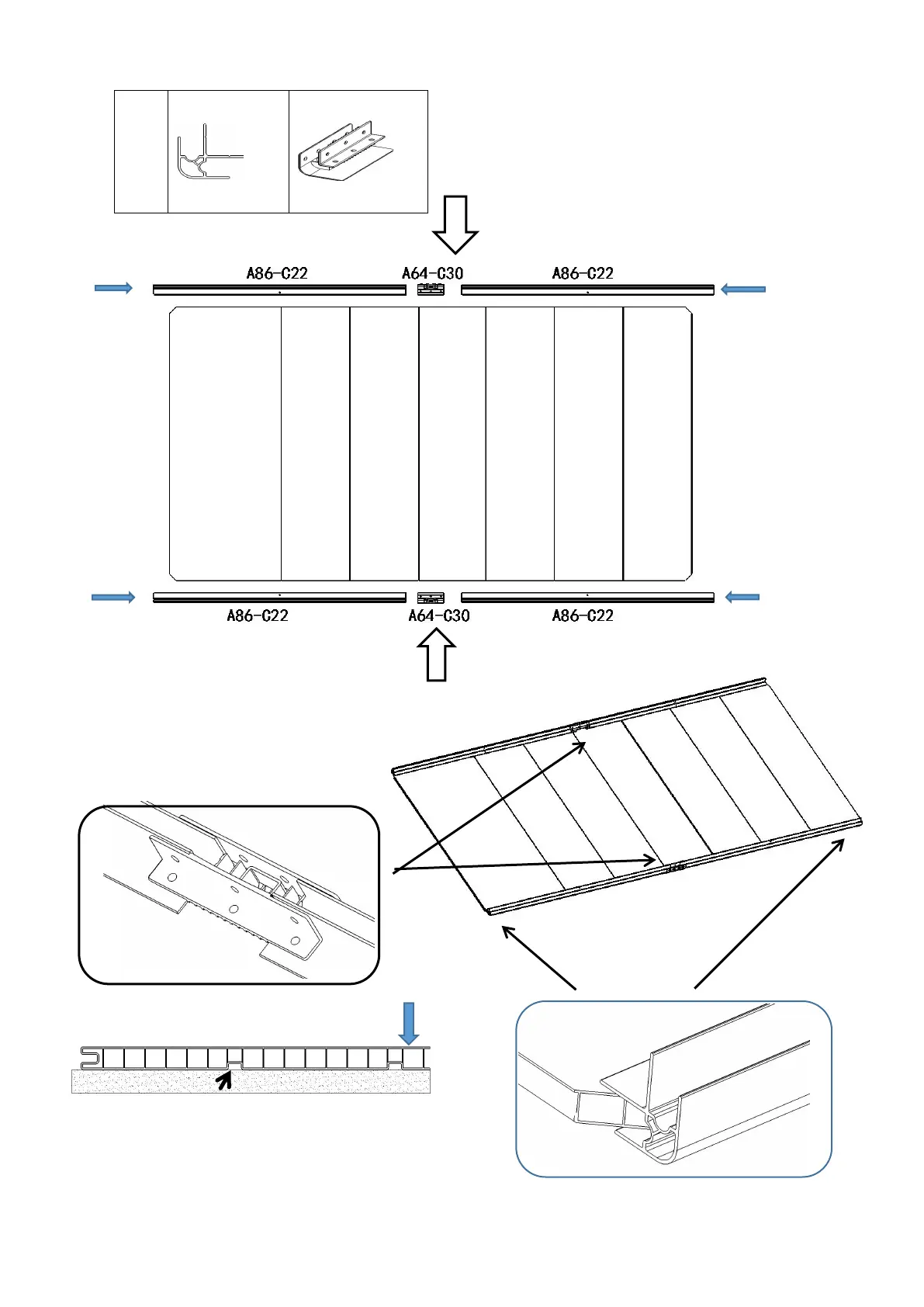 A86-C22
A64-C30
A86-C22

A86-C22
A64-C30
A86-C22